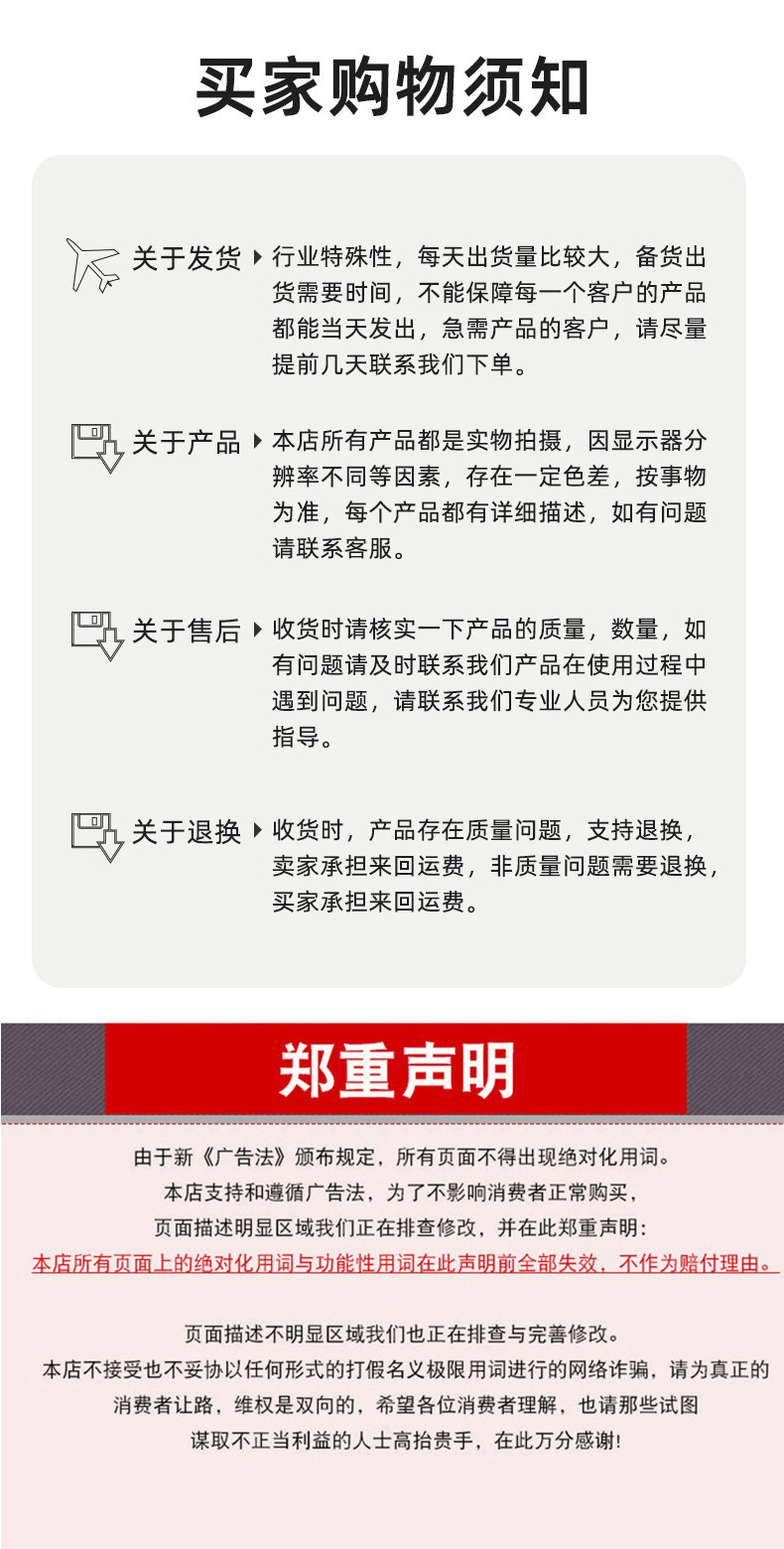 买家购物须知

关于发货 行业特殊性，每天出货量比较大，备货出货需要时间，不能保障每一个客户的产品都能当天发出，急需产品的客户，请尽量提前几天联系我们下单。

关于产品 本店所有产品都是实物拍摄，因显示器分辨率不同等因素，存在一定色差，按事物为准，每个产品都有详细描述，如有问题请联系客服。

关于售后 收货时请核实一下产品的质量，数量，如有问题请及时联系我们产品在使用过程中遇到问题，请联系我们专业人员为您提供指导。

关于退换 收货时，产品存在质量问题，支持退换，卖家承担来回运费，非质量问题需要退换，买家承担来回运费。

郑重声明

由于新《广告法》颁布规定，所有页面不得出现绝对化用词。
本店支持和遵循广告法，为了不影响消费者正常购买，
页面描述明显区域我们正在排查修改，并在此郑重声明：
本店所有页面上的绝对化用词与功能性用词在此声明前全部失效，不作为赔付理由。

页面描述不明显区域我们也正在排查与完善修改。
本店不接受也不妥协以任何形式的打假名义极限用词进行的网络诈骗，请为真正的消费者让路，维权是双向的，希望各位消费者理解，也请那些试图谋取不正当利益的人士高抬贵手，在此万分感谢！